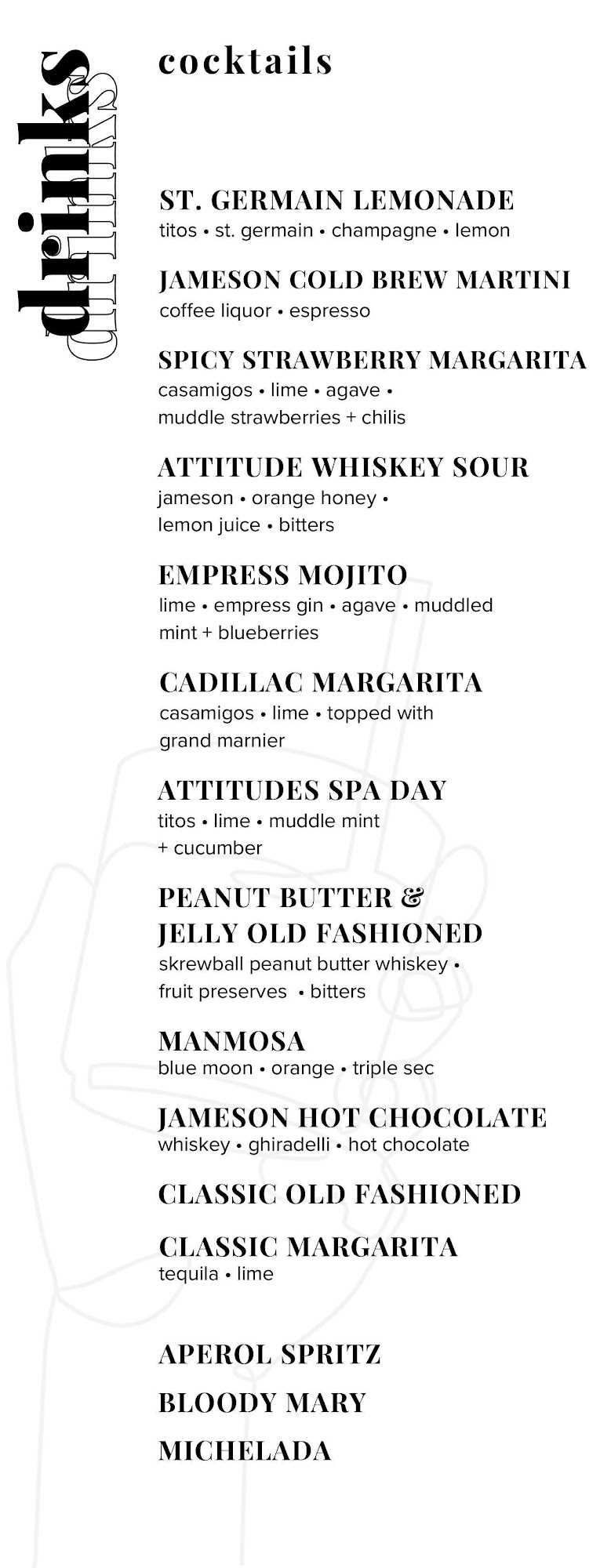 drinks
drinks

cocktails

ST. GERMAIN LEMONADE
titos • st. germain • champagne • lemon

JAMESON COLD BREW MARTINI
coffee liquor • espresso

SPICY STRAWBERRY MARGARITA
casamigos • lime • agave • muddle strawberries + chilis

ATTITUDE WHISKEY SOUR
jameson • orange honey • lemon juice • bitters

EMPRESS MOJITO
lime • empress gin • agave • muddled mint + blueberries

CADILLAC MARGARITA
casamigos • lime • topped with grand marnier

ATTITUDES SPA DAY
titos • lime • muddle mint + cucumber

PEANUT BUTTER & JELLY OLD FASHIONED
skrewball peanut butter whiskey • fruit preserves • bitters

MANMOSA
blue moon • orange • triple sec

JAMESON HOT CHOCOLATE
whiskey • ghiradelli • hot chocolate

CLASSIC OLD FASHIONED

CLASSIC MARGARITA
tequila • lime

APEROL SPRITZ

BLOODY MARY

MICHELADA